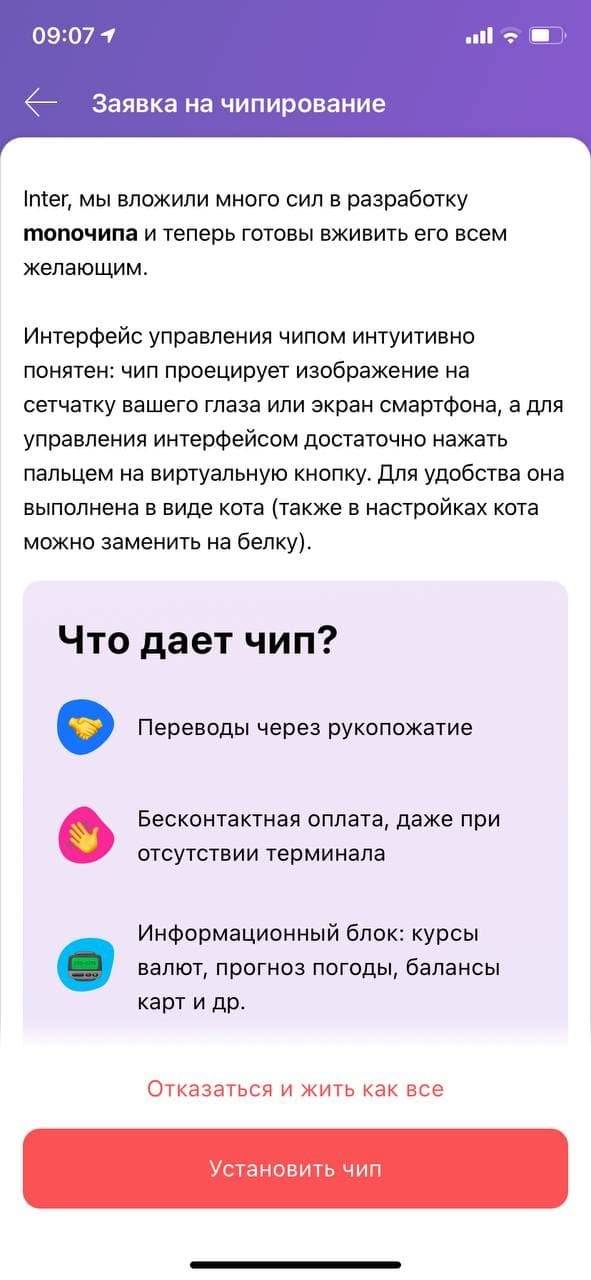 09:07

Заявка на чипирование

Inter, мы вложили много сил в разработку monoчипа и теперь готовы вживить его всем желающим.

Интерфейс управления чипом интуитивно понятен: чип проецирует изображение на сетчатку вашего глаза или экран смартфона, а для управления интерфейсом достаточно нажать пальцем на виртуальную кнопку. Для удобства она выполнена в виде кота (также в настройках кота можно заменить на белку).

Что дает чип?

Переводы через рукопожатие

Бесконтактная оплата, даже при отсутствии терминала

Информационный блок: курсы валют, прогноз погоды, балансы карт и др.

Отказаться и жить как все

Установить чип